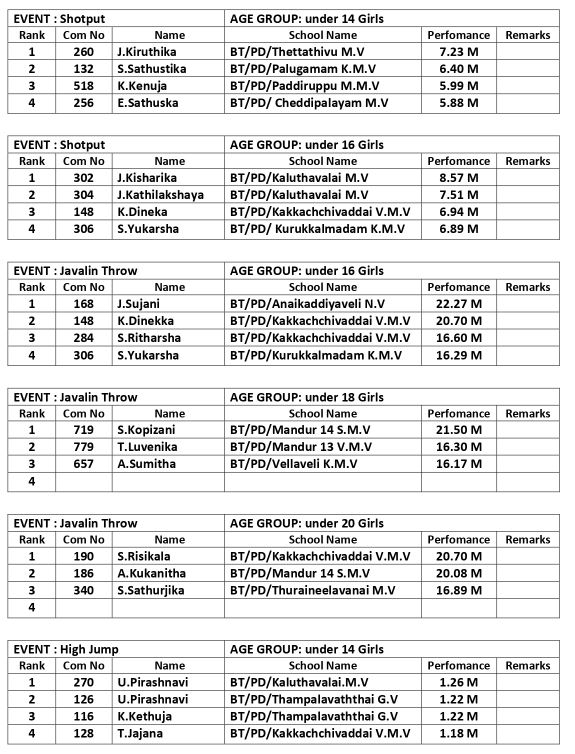 | EVENT : Shotput | | | AGE GROUP: under 14 Girls | | |
|---|---|---|---|---|---|
| Rank | Com No | Name | School Name | Perfomance | Remarks |
| 1 | 260 | J.Kiruthika | BT/PD/Thettathivu M.V | 7.23 M | |
| 2 | 132 | S.Sathustika | BT/PD/Palugamam K.M.V | 6.40 M | |
| 3 | 518 | K.Kenuja | BT/PD/Paddiruppu M.M.V | 5.99 M | |
| 4 | 256 | E.Sathuska | BT/PD/ Cheddipalayam M.V | 5.88 M | |

| EVENT : Shotput | | | AGE GROUP: under 16 Girls | | |
|---|---|---|---|---|---|
| Rank | Com No | Name | School Name | Perfomance | Remarks |
| 1 | 302 | J.Kisharika | BT/PD/Kaluthavalai M.V | 8.57 M | |
| 2 | 304 | J.Kathilakshaya | BT/PD/Kaluthavalai M.V | 7.51 M | |
| 3 | 148 | K.Dineka | BT/PD/Kakkachchivaddai V.M.V | 6.94 M | |
| 4 | 306 | S.Yukarsha | BT/PD/ Kurukkalmadam K.M.V | 6.89 M | |

| EVENT : Javalin Throw | | | AGE GROUP: under 16 Girls | | |
|---|---|---|---|---|---|
| Rank | Com No | Name | School Name | Perfomance | Remarks |
| 1 | 168 | J.Sujani | BT/PD/Anaikaddiyaveli N.V | 22.27 M | |
| 2 | 148 | K.Dinekka | BT/PD/Kakkachchivaddai V.M.V | 20.70 M | |
| 3 | 284 | S.Ritharsha | BT/PD/Kakkachchivaddai V.M.V | 16.60 M | |
| 4 | 306 | S.Yukarsha | BT/PD/Kurukkalmadam K.M.V | 16.29 M | |

| EVENT : Javalin Throw | | | AGE GROUP: under 18 Girls | | |
|---|---|---|---|---|---|
| Rank | Com No | Name | School Name | Perfomance | Remarks |
| 1 | 719 | S.Kopizani | BT/PD/Mandur 14 S.M.V | 21.50 M | |
| 2 | 779 | T.Luvenika | BT/PD/Mandur 13 V.M.V | 16.30 M | |
| 3 | 657 | A.Sumitha | BT/PD/Vellaveli K.M.V | 16.17 M | |
| 4 | | | | | |

| EVENT : Javalin Throw | | | AGE GROUP: under 20 Girls | | |
|---|---|---|---|---|---|
| Rank | Com No | Name | School Name | Perfomance | Remarks |
| 1 | 190 | S.Risikala | BT/PD/Kakkachchivaddai V.M.V | 20.70 M | |
| 2 | 186 | A.Kukanitha | BT/PD/Mandur 14 S.M.V | 20.08 M | |
| 3 | 340 | S.Sathurjika | BT/PD/Thuraineelavanai M.V | 16.89 M | |
| 4 | | | | | |

| EVENT : High Jump | | | AGE GROUP: under 14 Girls | | |
|---|---|---|---|---|---|
| Rank | Com No | Name | School Name | Perfomance | Remarks |
| 1 | 270 | U.Pirashnavi | BT/PD/Kaluthavalai.M.V | 1.26 M | |
| 2 | 126 | U.Pirashnavi | BT/PD/Thampalavaththai G.V | 1.22 M | |
| 3 | 116 | K.Kethuja | BT/PD/Thampalavaththai G.V | 1.22 M | |
| 4 | 128 | T.Jajana | BT/PD/Kakkachchivaddai V.M.V | 1.18 M | |